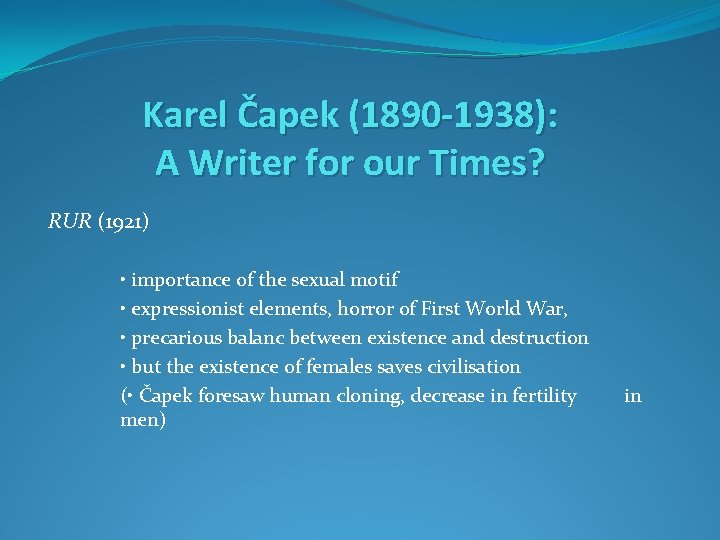 Karel Čapek (1890-1938):
A Writer for our Times?

RUR (1921)

• importance of the sexual motif
• expressionist elements, horror of First World War,
• precarious balanc between existence and destruction
• but the existence of females saves civilisation
(• Čapek foresaw human cloning, decrease in fertility in men)